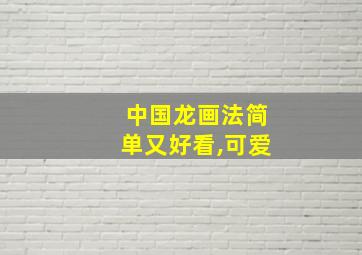 中国龙画法简单又好看,可爱